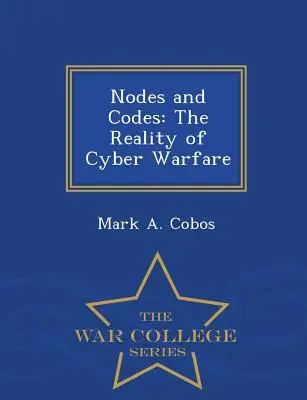 Nodes and Codes: The Reality of Cyber Warfare

Mark A. Cobos

THE
WAR COLLEGE
SERIES